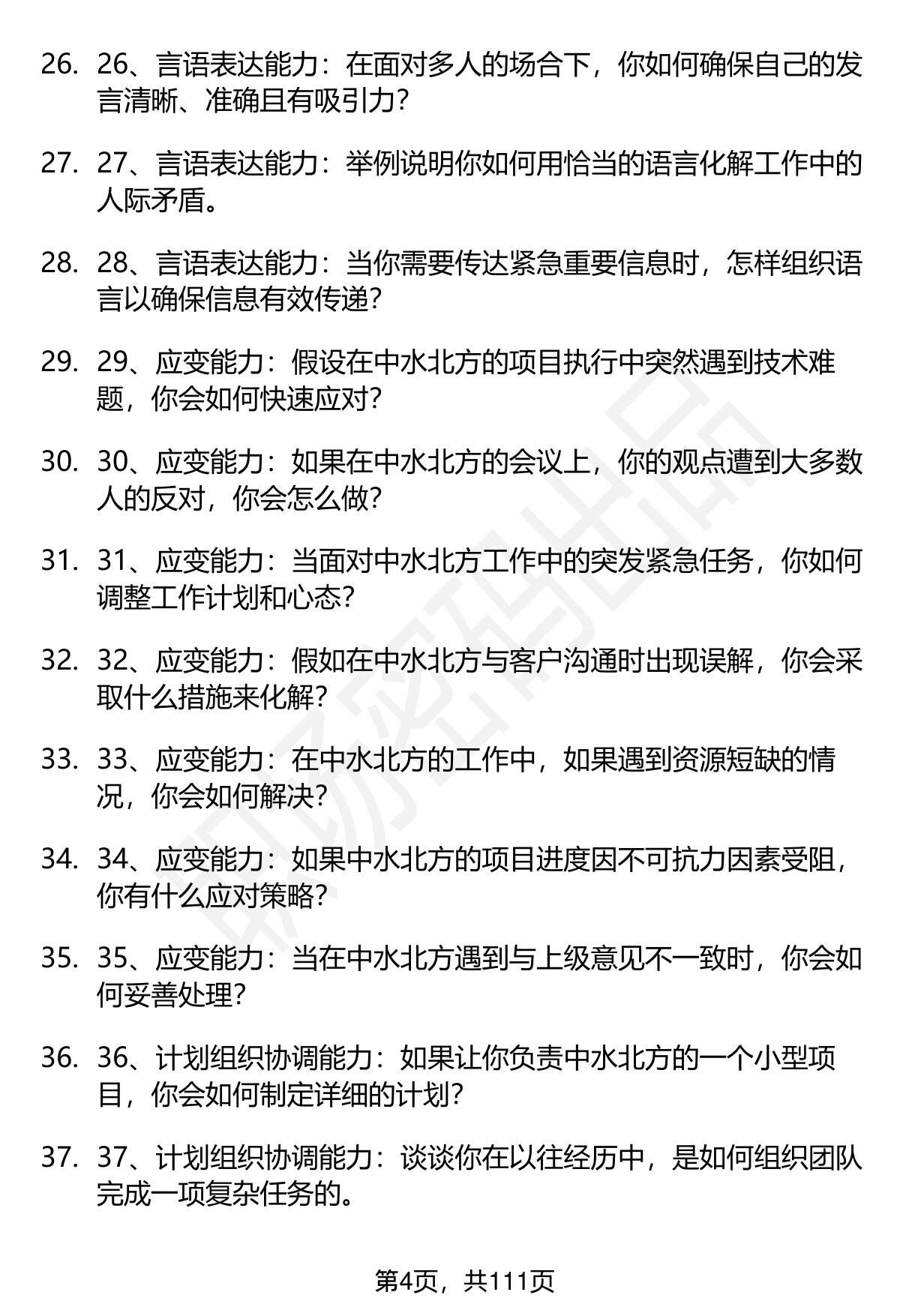 26. 26、言语表达能力：在面对多人的场合下，你如何确保自己的发言清晰、准确且有吸引力？

27. 27、言语表达能力：举例说明你如何用恰当的语言化解工作中的人际矛盾。

28. 28、言语表达能力：当你需要传达紧急重要信息时，怎样组织语言以确保信息有效传递？

29. 29、应变能力：假设在中水北方的项目执行中突然遇到技术难题，你会如何快速应对？

30. 30、应变能力：如果在中水北方的会议上，你的观点遭到大多数人的反对，你会怎么做？

31. 31、应变能力：当面对中水北方工作中的突发紧急任务，你如何调整工作计划和心态？

32. 32、应变能力：假如在中水北方与客户沟通时出现误解，你会采取什么措施来化解？

33. 33、应变能力：在中水北方的工作中，如果遇到资源短缺的情况，你会如何解决？

34. 34、应变能力：如果中水北方的项目进度因不可抗力因素受阻，你有什么应对策略？

35. 35、应变能力：当在中水北方遇到与上级意见不一致时，你会如何妥善处理？

36. 36、计划组织协调能力：如果让你负责中水北方的一个小型项目，你会如何制定详细的计划？

37. 37、计划组织协调能力：谈谈你在以往经历中，是如何组织团队完成一项复杂任务的。

第4页，共111页